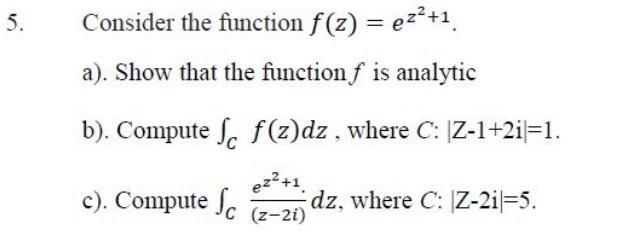 5. Consider the function $f(z) = e^{z^2+1}$.

a). Show that the function $f$ is analytic

b). Compute $\int_C f(z)dz$ , where $C$: |Z-1+2i|=1.

c). Compute $\int_C \frac{e^{z^2+1}}{(z-2i)} dz$, where $C$: |Z-2i|=5.